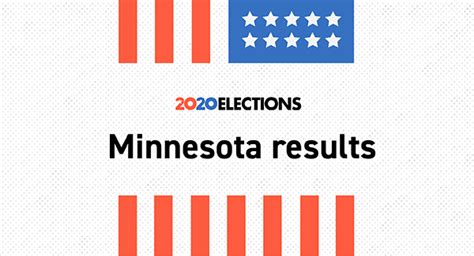 2020ELECTIONS

Minnesota results